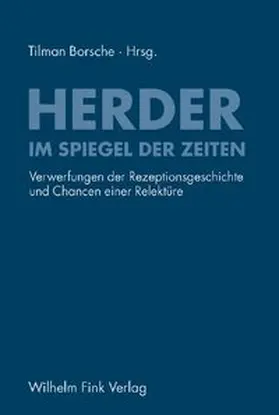 Tilman Borsche · Hrsg.

HERDER
IM SPIEGEL DER ZEITEN

Verwerfungen der Rezeptionsgeschichte und Chancen einer Relektüre

Wilhelm Fink Verlag